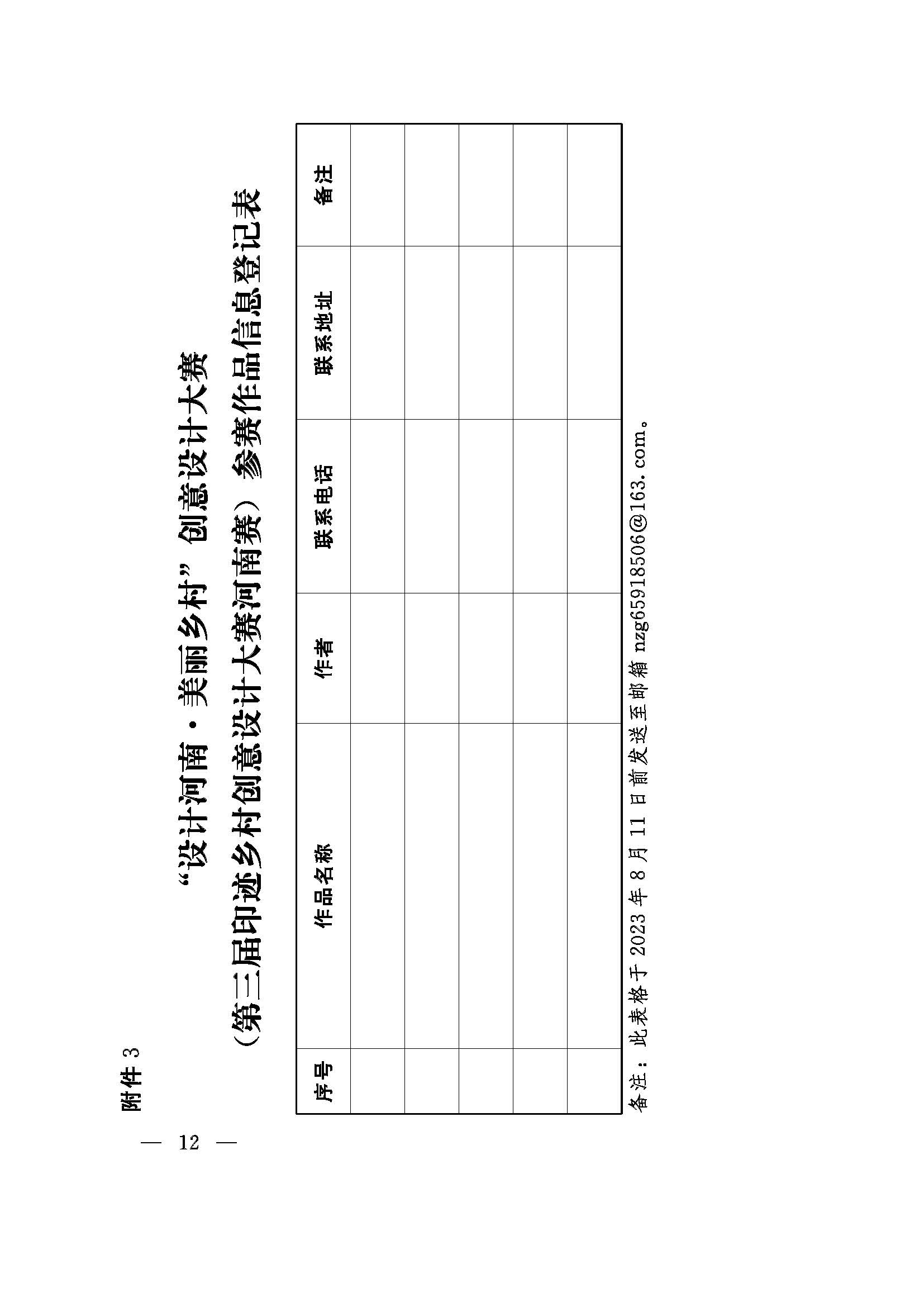 附件 3

“设计河南·美丽乡村”创意设计大赛
（第三届印迹乡村创意设计大赛河南赛）参赛作品信息登记表

| 序号 | 作品名称 | 作者 | 联系电话 | 联系地址 | 备注 |
|---|---|---|---|---|---|
| | | | | | |
| | | | | | |
| | | | | | |
| | | | | | |
| | | | | | |

备注：此表格于 2023 年 8 月 11 日前发送至邮箱 nzg65918506@163.com。

— 12 —